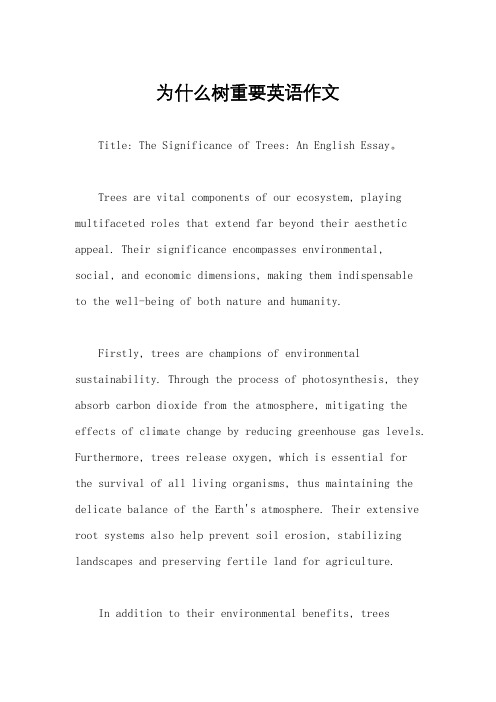 为什么树重要英语作文

Title: The Significance of Trees: An English Essay。

Trees are vital components of our ecosystem, playing multifaceted roles that extend far beyond their aesthetic appeal. Their significance encompasses environmental, social, and economic dimensions, making them indispensable to the well-being of both nature and humanity.

Firstly, trees are champions of environmental sustainability. Through the process of photosynthesis, they absorb carbon dioxide from the atmosphere, mitigating the effects of climate change by reducing greenhouse gas levels. Furthermore, trees release oxygen, which is essential for the survival of all living organisms, thus maintaining the delicate balance of the Earth's atmosphere. Their extensive root systems also help prevent soil erosion, stabilizing landscapes and preserving fertile land for agriculture.

In addition to their environmental benefits, trees